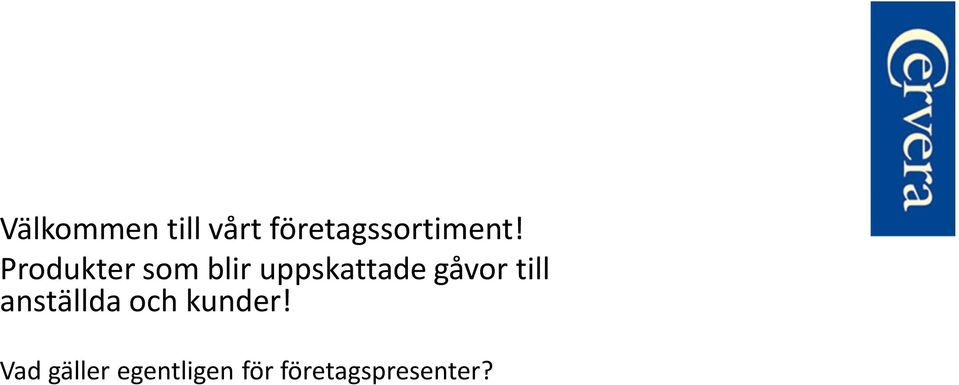 Cervera

Välkommen till vårt företagssortiment!

Produkter som blir uppskattade gåvor till anställda och kunder!

Vad gäller egentligen för företagspresenter?